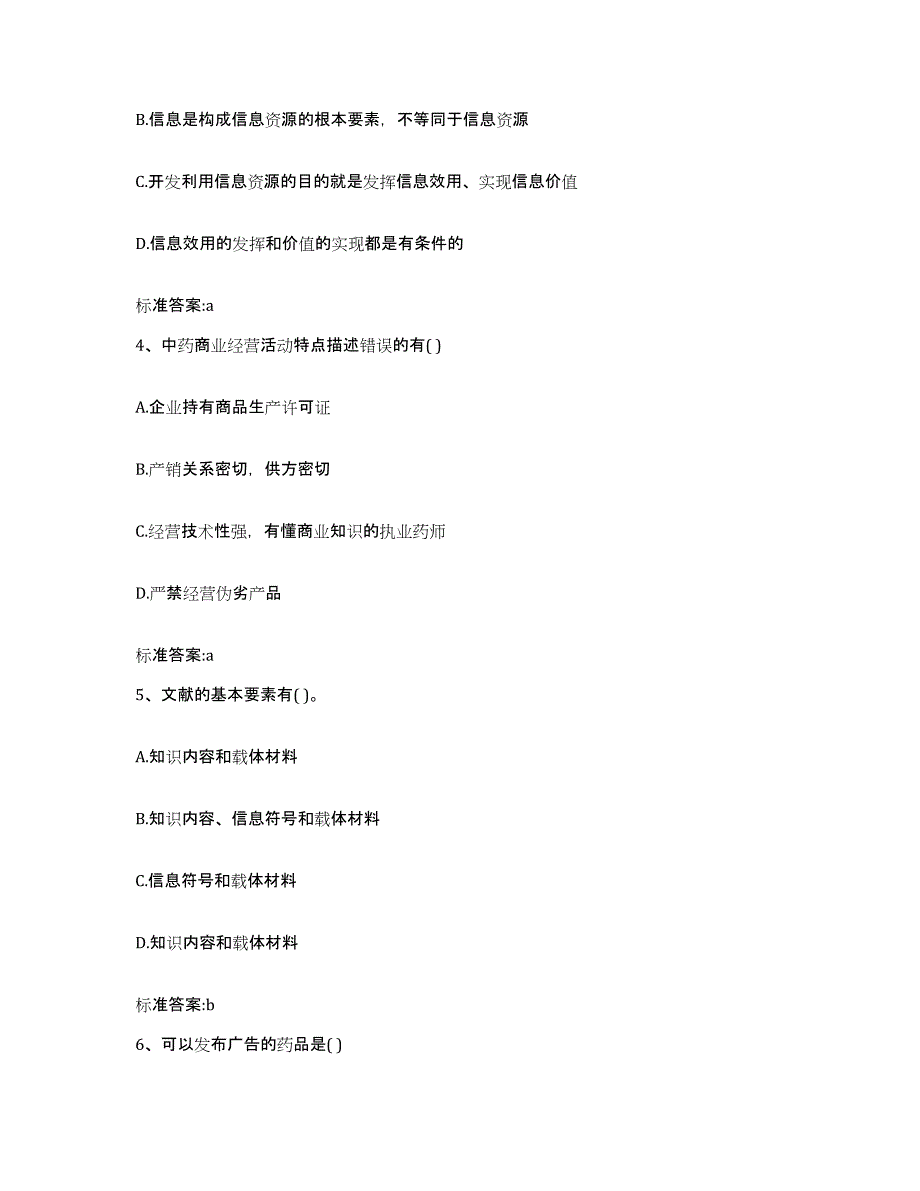 B.信息是构成信息资源的根本要素，不等同于信息资源

C.开发利用信息资源的目的就是发挥信息效用、实现信息价值

D.信息效用的发挥和价值的实现都是有条件的

标准答案:a

4、中药商业经营活动特点描述错误的有( )

A.企业持有商品生产许可证

B.产销关系密切，供方密切

C.经营技术性强，有懂商业知识的执业药师

D.严禁经营伪劣产品

标准答案:a

5、文献的基本要素有( )。

A.知识内容和载体材料

B.知识内容、信息符号和载体材料

C.信息符号和载体材料

D.知识内容和载体材料

标准答案:b

6、可以发布广告的药品是( )